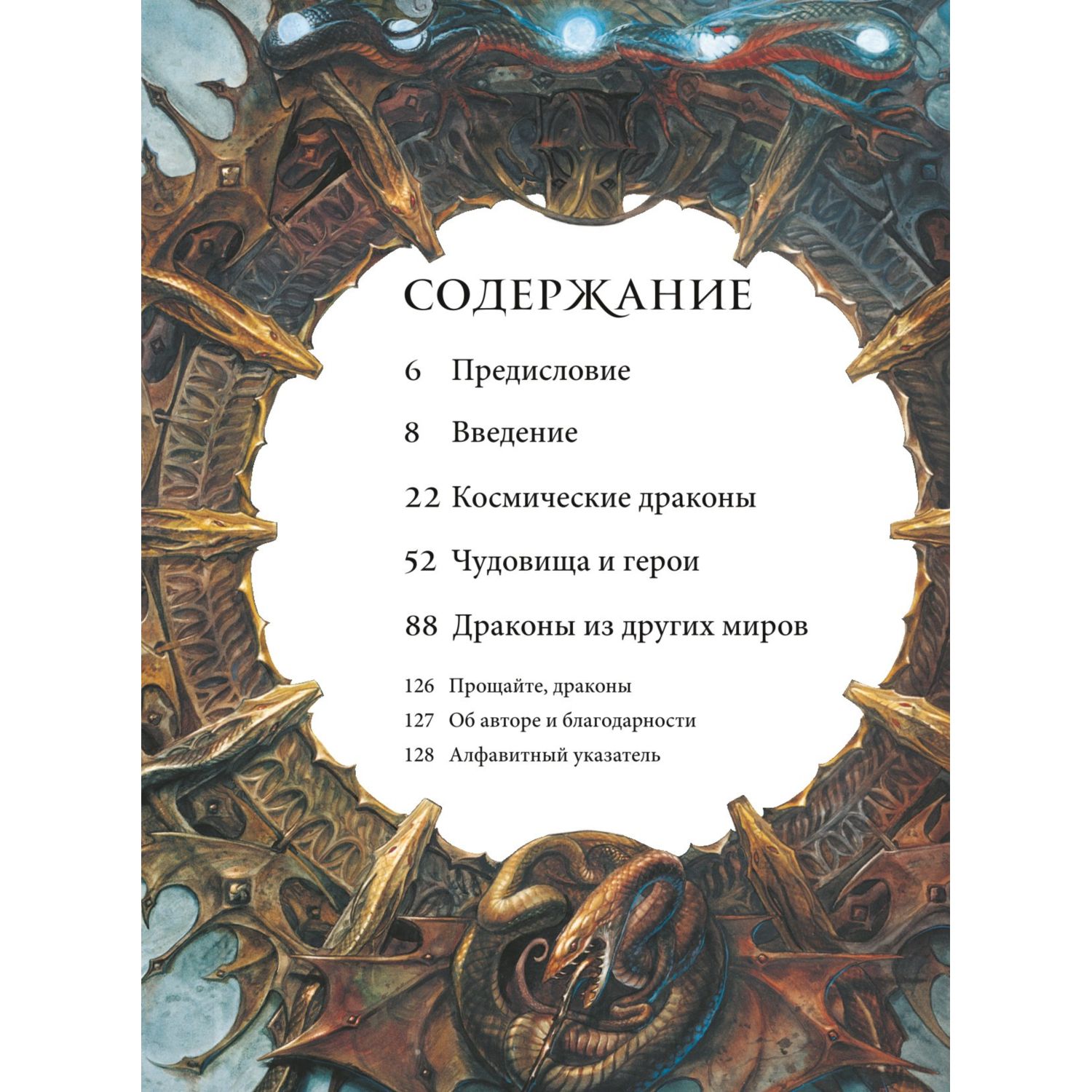 СОДЕРЖАНИЕ

6 Предисловие

8 Введение

22 Космические драконы

52 Чудовища и герои

88 Драконы из других миров

126 Прощайте, драконы

127 Об авторе и благодарности

128 Алфавитный указатель